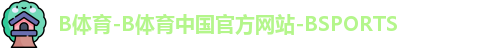 B体育-B体育中国官方网站-BSPORTS